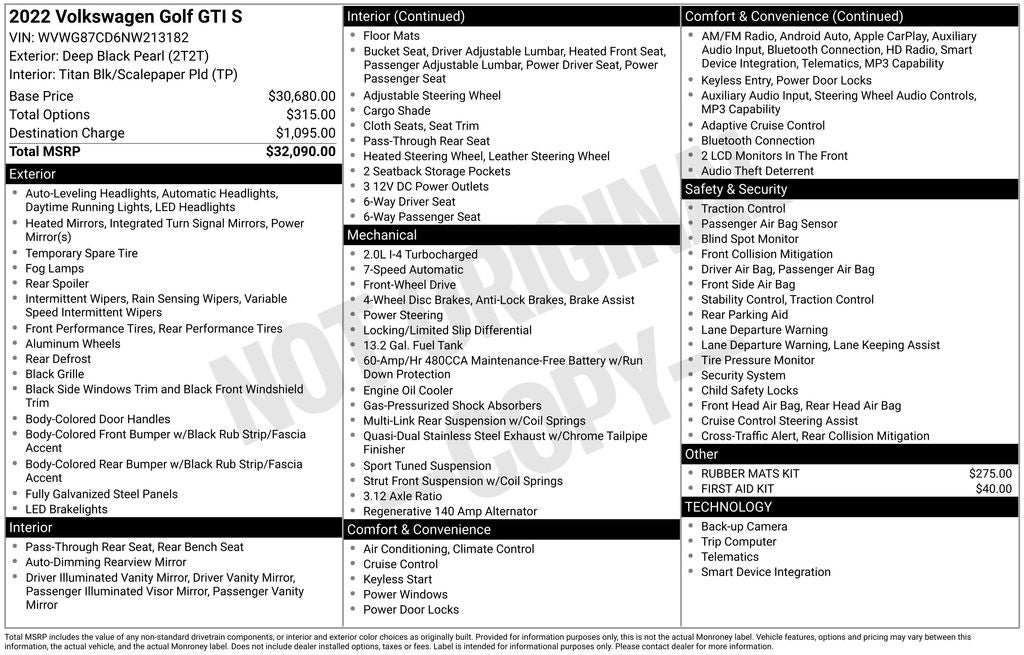 2022 Volkswagen Golf GTI S
VIN: WVWG87CD6NW213182
Exterior: Deep Black Pearl (2T2T)
Interior: Titan Blk/Scalepaper Pld (TP)

Base Price $30,680.00
Total Options $315.00
Destination Charge $1,095.00
Total MSRP $32,090.00

Exterior
• Auto-Leveling Headlights, Automatic Headlights, Daytime Running Lights, LED Headlights
• Heated Mirrors, Integrated Turn Signal Mirrors, Power Mirror(s)
• Temporary Spare Tire
• Fog Lamps
• Rear Spoiler
• Intermittent Wipers, Rain Sensing Wipers, Variable Speed Intermittent Wipers
• Front Performance Tires, Rear Performance Tires
• Aluminum Wheels
• Rear Defrost
• Black Grille
• Black Side Windows Trim and Black Front Windshield Trim
• Body-Colored Door Handles
• Body-Colored Front Bumper w/Black Rub Strip/Fascia Accent
• Body-Colored Rear Bumper w/Black Rub Strip/Fascia Accent
• Fully Galvanized Steel Panels
• LED Brakelights

Interior
• Pass-Through Rear Seat, Rear Bench Seat
• Auto-Dimming Rearview Mirror
• Driver Illuminated Vanity Mirror, Driver Vanity Mirror, Passenger Illuminated Visor Mirror, Passenger Vanity Mirror

Interior (Continued)
• Floor Mats
• Bucket Seat, Driver Adjustable Lumbar, Heated Front Seat, Passenger Adjustable Lumbar, Power Driver Seat, Power Passenger Seat
• Adjustable Steering Wheel
• Cargo Shade
• Cloth Seats, Seat Trim
• Pass-Through Rear Seat
• Heated Steering Wheel, Leather Steering Wheel
• 2 Seatback Storage Pockets
• 3 12V DC Power Outlets
• 6-Way Driver Seat
• 6-Way Passenger Seat

Mechanical
• 2.0L I-4 Turbocharged
• 7-Speed Automatic
• Front-Wheel Drive
• 4-Wheel Disc Brakes, Anti-Lock Brakes, Brake Assist
• Power Steering
• Locking/Limited Slip Differential
• 13.2 Gal. Fuel Tank
• 60-Amp/Hr 480CCA Maintenance-Free Battery w/Run Down Protection
• Engine Oil Cooler
• Gas-Pressurized Shock Absorbers
• Multi-Link Rear Suspension w/Coil Springs
• Quasi-Dual Stainless Steel Exhaust w/Chrome Tailpipe Finisher
• Sport Tuned Suspension
• Strut Front Suspension w/Coil Springs
• 3.12 Axle Ratio
• Regenerative 140 Amp Alternator

Comfort & Convenience
• Air Conditioning, Climate Control
• Cruise Control
• Keyless Start
• Power Windows
• Power Door Locks

Comfort & Convenience (Continued)
• AM/FM Radio, Android Auto, Apple CarPlay, Auxiliary Audio Input, Bluetooth Connection, HD Radio, Smart Device Integration, Telematics, MP3 Capability
• Keyless Entry, Power Door Locks
• Auxiliary Audio Input, Steering Wheel Audio Controls, MP3 Capability
• Adaptive Cruise Control
• Bluetooth Connection
• 2 LCD Monitors In The Front
• Audio Theft Deterrent

Safety & Security
• Traction Control
• Passenger Air Bag Sensor
• Blind Spot Monitor
• Front Collision Mitigation
• Driver Air Bag, Passenger Air Bag
• Front Side Air Bag
• Stability Control, Traction Control
• Rear Parking Aid
• Lane Departure Warning
• Lane Departure Warning, Lane Keeping Assist
• Tire Pressure Monitor
• Security System
• Child Safety Locks
• Front Head Air Bag, Rear Head Air Bag
• Cruise Control Steering Assist
• Cross-Traffic Alert, Rear Collision Mitigation

Other
• RUBBER MATS KIT $275.00
• FIRST AID KIT $40.00

TECHNOLOGY
• Back-up Camera
• Trip Computer
• Telematics
• Smart Device Integration

Total MSRP includes the value of any non-standard drivetrain components, or interior and exterior color choices as originally built. Provided for information purposes only, this is not the actual Monroney label. Vehicle features, options and pricing may vary between this information, the actual vehicle, and the actual Monroney label. Does not include dealer installed options, taxes or fees. Label is intended for informational purposes only. Please contact dealer for more information.

NOT ORIGINAL COPY